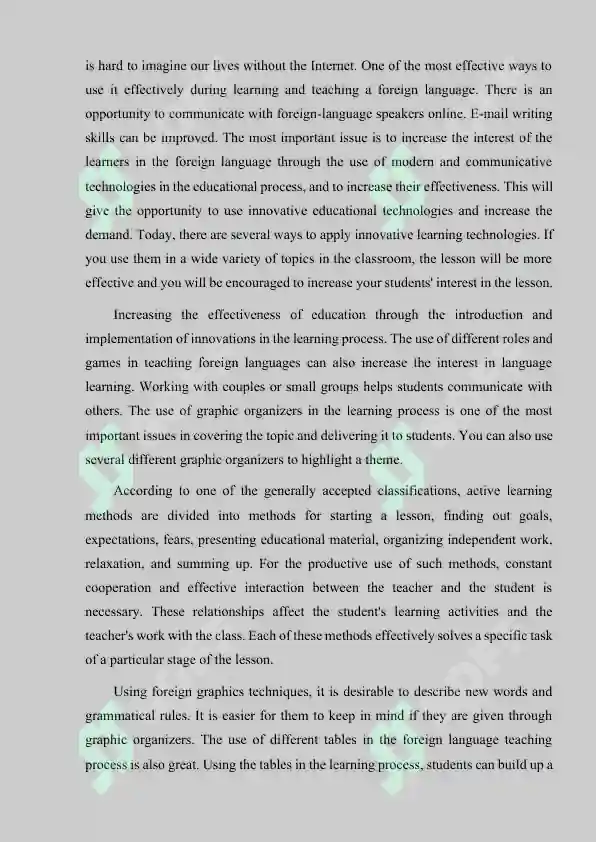 is hard to imagine our lives without the Internet. One of the most effective ways to use it effectively during learning and teaching a foreign language. There is an opportunity to communicate with foreign-language speakers online. E-mail writing skills can be improved. The most important issue is to increase the interest of the learners in the foreign language through the use of modern and communicative technologies in the educational process, and to increase their effectiveness. This will give the opportunity to use innovative educational technologies and increase the demand. Today, there are several ways to apply innovative learning technologies. If you use them in a wide variety of topics in the classroom, the lesson will be more effective and you will be encouraged to increase your students' interest in the lesson.

Increasing the effectiveness of education through the introduction and implementation of innovations in the learning process. The use of different roles and games in teaching foreign languages can also increase the interest in language learning. Working with couples or small groups helps students communicate with others. The use of graphic organizers in the learning process is one of the most important issues in covering the topic and delivering it to students. You can also use several different graphic organizers to highlight a theme.

According to one of the generally accepted classifications, active learning methods are divided into methods for starting a lesson, finding out goals, expectations, fears, presenting educational material, organizing independent work, relaxation, and summing up. For the productive use of such methods, constant cooperation and effective interaction between the teacher and the student is necessary. These relationships affect the student's learning activities and the teacher's work with the class. Each of these methods effectively solves a specific task of a particular stage of the lesson.

Using foreign graphics techniques, it is desirable to describe new words and grammatical rules. It is easier for them to keep in mind if they are given through graphic organizers. The use of different tables in the foreign language teaching process is also great. Using the tables in the learning process, students can build up a